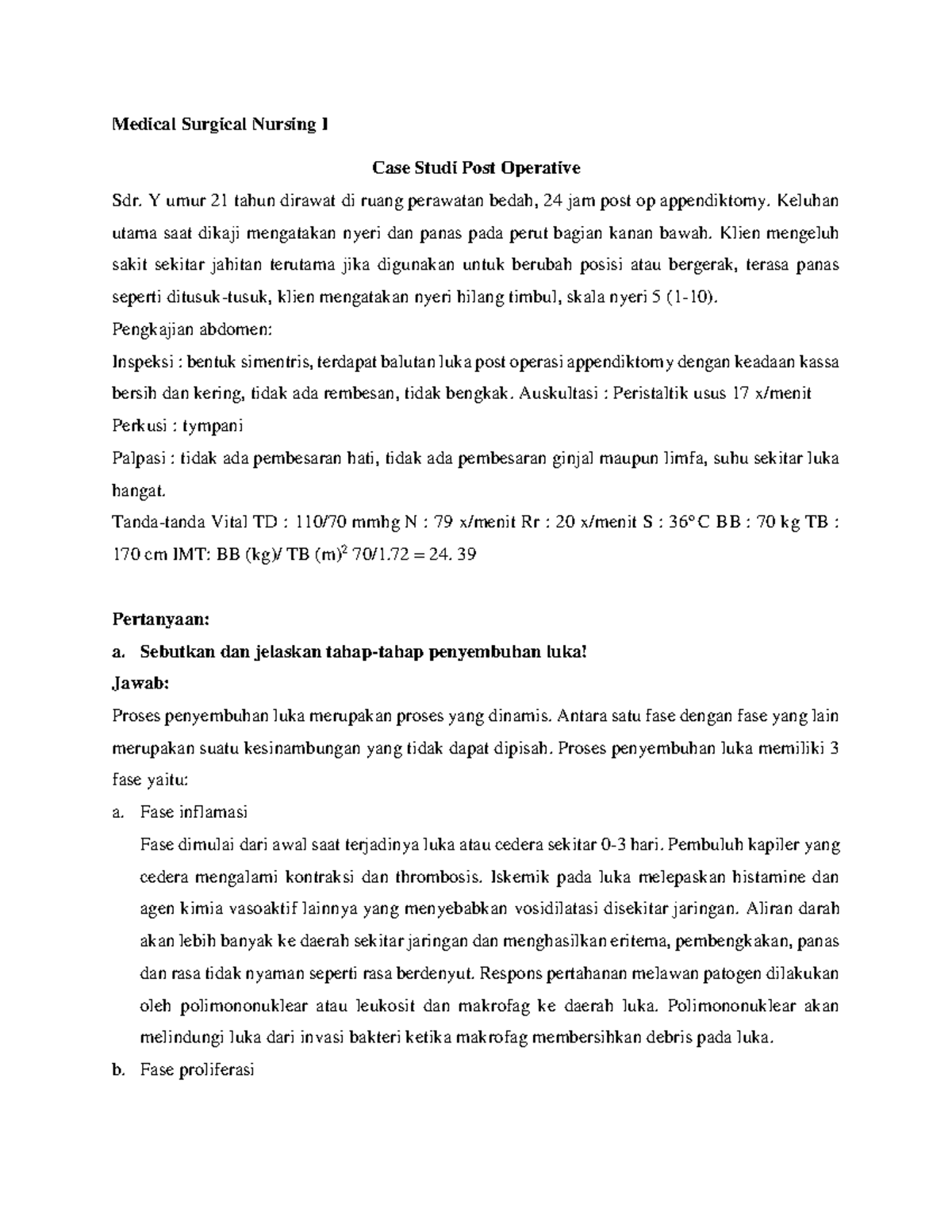 Medical Surgical Nursing I

Case Studi Post Operative

Sdr. Y umur 21 tahun dirawat di ruang perawatan bedah, 24 jam post op appendiktomy. Keluhan utama saat dikaji mengatakan nyeri dan panas pada perut bagian kanan bawah. Klien mengeluh sakit sekitar jahitan terutama jika digunakan untuk berubah posisi atau bergerak, terasa panas seperti ditusuk-tusuk, klien mengatakan nyeri hilang timbul, skala nyeri 5 (1-10).

Pengkajian abdomen:

Inspeksi : bentuk simentris, terdapat balutan luka post operasi appendiktomy dengan keadaan kassa bersih dan kering, tidak ada rembesan, tidak bengkak. Auskultasi : Peristaltik usus 17 x/menit

Perkusi : tympani

Palpasi : tidak ada pembesaran hati, tidak ada pembesaran ginjal maupun limfa, suhu sekitar luka hangat.

Tanda-tanda Vital TD : 110/70 mmhg N : 79 x/menit Rr : 20 x/menit S : 36°C BB : 70 kg TB : 170 cm IMT: BB (kg)/ TB (m)$^2$ 70/1.72 = 24. 39

Pertanyaan:

a. Sebutkan dan jelaskan tahap-tahap penyembuhan luka!

Jawab:

Proses penyembuhan luka merupakan proses yang dinamis. Antara satu fase dengan fase yang lain merupakan suatu kesinambungan yang tidak dapat dipisah. Proses penyembuhan luka memiliki 3 fase yaitu:

a. Fase inflamasi

Fase dimulai dari awal saat terjadinya luka atau cedera sekitar 0-3 hari. Pembuluh kapiler yang cedera mengalami kontraksi dan thrombosis. Iskemik pada luka melepaskan histamine dan agen kimia vasoaktif lainnya yang menyebabkan vosidilatasi disekitar jaringan. Aliran darah akan lebih banyak ke daerah sekitar jaringan dan menghasilkan eritema, pembengkakan, panas dan rasa tidak nyaman seperti rasa berdenyut. Respons pertahanan melawan patogen dilakukan oleh polimononuklear atau leukosit dan makrofag ke daerah luka. Polimononuklear akan melindungi luka dari invasi bakteri ketika makrofag membersihkan debris pada luka.

b. Fase proliferasi